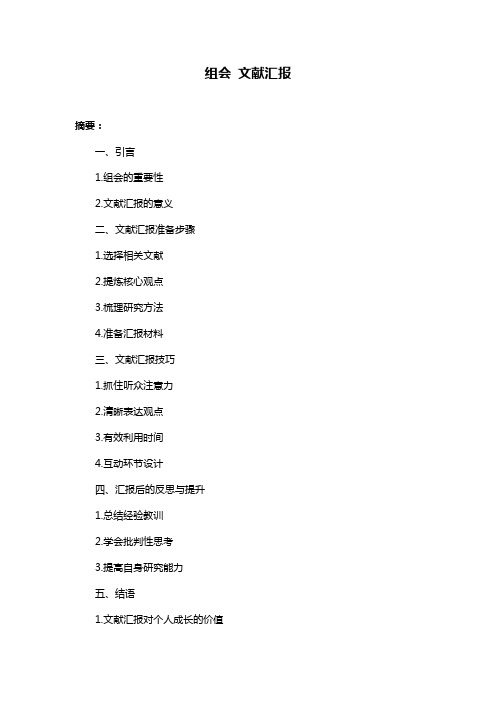 组会 文献汇报

摘要：

一、引言

1.组会的重要性

2.文献汇报的意义

二、文献汇报准备步骤

1.选择相关文献

2.提炼核心观点

3.梳理研究方法

4.准备汇报材料

三、文献汇报技巧

1.抓住听众注意力

2.清晰表达观点

3.有效利用时间

4.互动环节设计

四、汇报后的反思与提升

1.总结经验教训

2.学会批判性思考

3.提高自身研究能力

五、结语

1.文献汇报对个人成长的价值